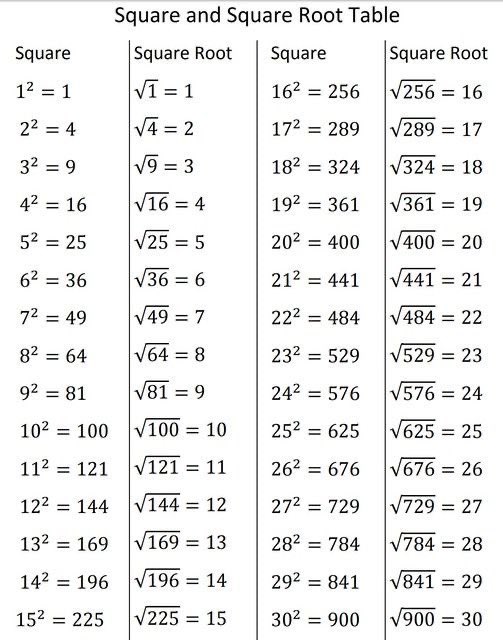 Square and Square Root Table

| Square | Square Root | Square | Square Root |
|---|---|---|---|
| $1^2 = 1$ | $\sqrt{1} = 1$ | $16^2 = 256$ | $\sqrt{256} = 16$ |
| $2^2 = 4$ | $\sqrt{4} = 2$ | $17^2 = 289$ | $\sqrt{289} = 17$ |
| $3^2 = 9$ | $\sqrt{9} = 3$ | $18^2 = 324$ | $\sqrt{324} = 18$ |
| $4^2 = 16$ | $\sqrt{16} = 4$ | $19^2 = 361$ | $\sqrt{361} = 19$ |
| $5^2 = 25$ | $\sqrt{25} = 5$ | $20^2 = 400$ | $\sqrt{400} = 20$ |
| $6^2 = 36$ | $\sqrt{36} = 6$ | $21^2 = 441$ | $\sqrt{441} = 21$ |
| $7^2 = 49$ | $\sqrt{49} = 7$ | $22^2 = 484$ | $\sqrt{484} = 22$ |
| $8^2 = 64$ | $\sqrt{64} = 8$ | $23^2 = 529$ | $\sqrt{529} = 23$ |
| $9^2 = 81$ | $\sqrt{81} = 9$ | $24^2 = 576$ | $\sqrt{576} = 24$ |
| $10^2 = 100$ | $\sqrt{100} = 10$ | $25^2 = 625$ | $\sqrt{625} = 25$ |
| $11^2 = 121$ | $\sqrt{121} = 11$ | $26^2 = 676$ | $\sqrt{676} = 26$ |
| $12^2 = 144$ | $\sqrt{144} = 12$ | $27^2 = 729$ | $\sqrt{729} = 27$ |
| $13^2 = 169$ | $\sqrt{169} = 13$ | $28^2 = 784$ | $\sqrt{784} = 28$ |
| $14^2 = 196$ | $\sqrt{196} = 14$ | $29^2 = 841$ | $\sqrt{841} = 29$ |
| $15^2 = 225$ | $\sqrt{225} = 15$ | $30^2 = 900$ | $\sqrt{900} = 30$ |